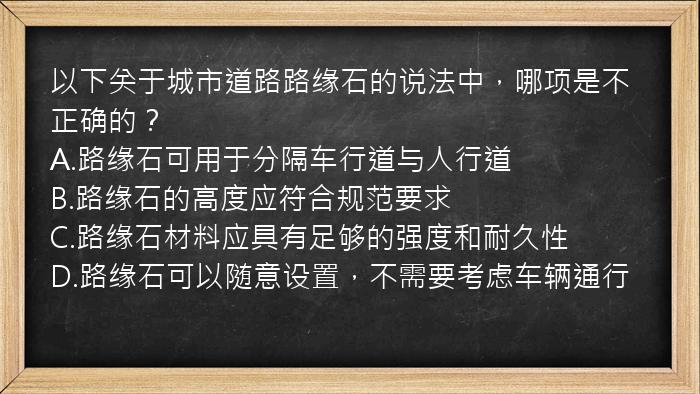 以下关于城市道路路缘石的说法中，哪项是不正确的？
A.路缘石可用于分隔车行道与人行道
B.路缘石的高度应符合规范要求
C.路缘石材料应具有足够的强度和耐久性
D.路缘石可以随意设置，不需要考虑车辆通行